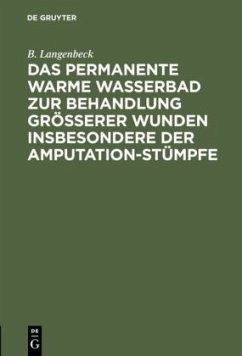 DE GRUYTER

B. Langenbeck

DAS PERMANENTE WARME WASSERBAD ZUR BEHANDLUNG GRÖSSERER WUNDEN INSBESONDERE DER AMPUTATION-STÜMPFE

DE
G